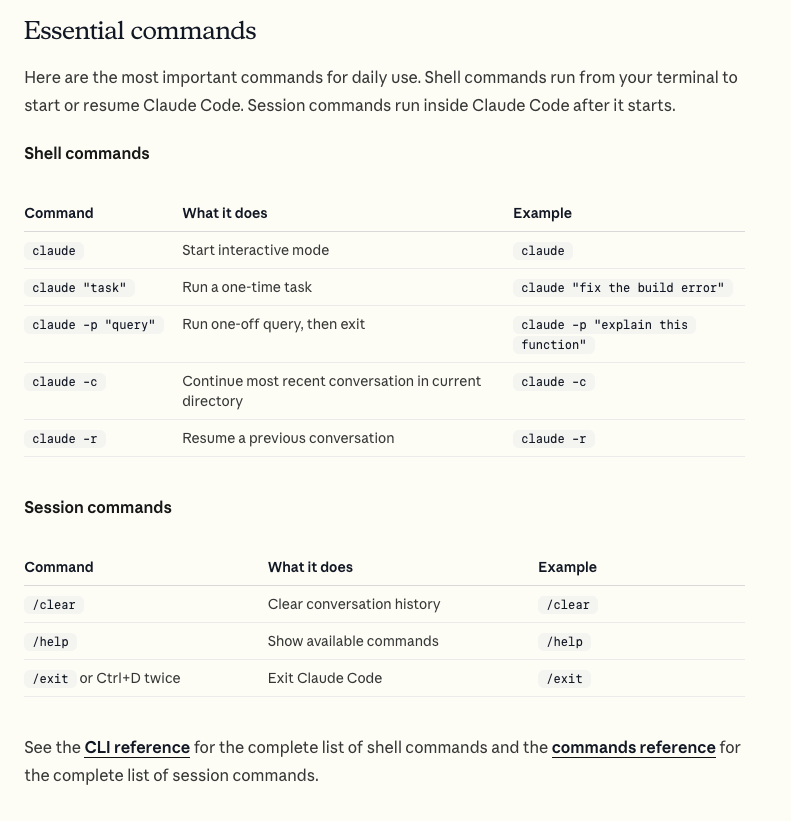 Essential commands

Here are the most important commands for daily use. Shell commands run from your terminal to start or resume Claude Code. Session commands run inside Claude Code after it starts.

Shell commands

| Command | What it does | Example |
|---|---|---|
| claude | Start interactive mode | claude |
| claude "task" | Run a one-time task | claude "fix the build error" |
| claude -p "query" | Run one-off query, then exit | claude -p "explain this function" |
| claude -c | Continue most recent conversation in current directory | claude -c |
| claude -r | Resume a previous conversation | claude -r |

Session commands

| Command | What it does | Example |
|---|---|---|
| /clear | Clear conversation history | /clear |
| /help | Show available commands | /help |
| /exit or Ctrl+D twice | Exit Claude Code | /exit |

See the CLI reference for the complete list of shell commands and the commands reference for the complete list of session commands.